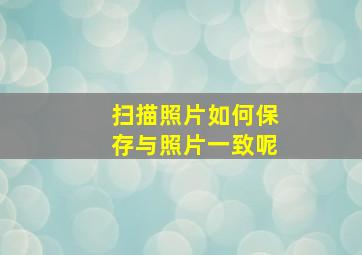 扫描照片如何保存与照片一致呢